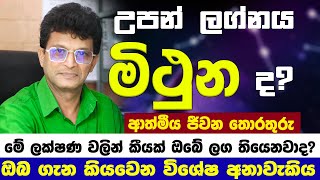 උපන් ලග්නය

මිථුන ද?

ආත්මීය ජීවන තොරතුරු

මේ ලක්ෂණ වලින් කීයක් ඔබේ ලග තියෙනවාද?

ඔබ ගැන කියවෙන විශේෂ අනාවැකිය